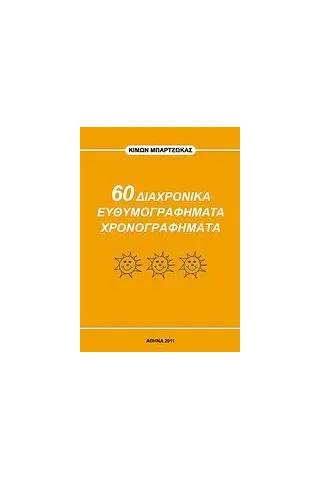 ΚΙΜΩΝ ΜΠΑΡΤΖΩΚΑΣ

60 ΔΙΑΧΡΟΝΙΚΑ ΕΥΘΥΜΟΓΡΑΦΗΜΑΤΑ ΧΡΟΝΟΓΡΑΦΗΜΑΤΑ

ΑΘΗΝΑ 2011